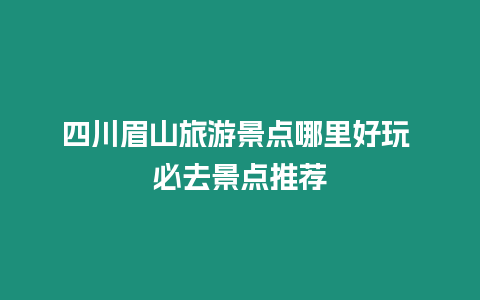 四川眉山旅游景点哪里好玩
必去景点推荐